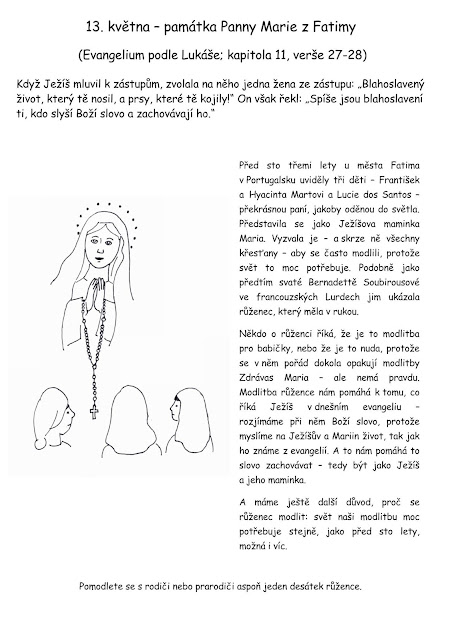 13. května – památka Panny Marie z Fatimy

(Evangelium podle Lukáše; kapitola 11, verše 27-28)

Když Ježíš mluvil k zástupům, zvolala na něho jedna žena ze zástupu: „Blahoslavený život, který tě nosil, a prsy, které tě kojily!" On však řekl: „Spíše jsou blahoslavení ti, kdo slyší Boží slovo a zachovávají ho."

Před sto třemi lety u města Fatima v Portugalsku uviděly tři děti – František a Hyacinta Martovi a Lucie dos Santos – překrásnou paní, jakoby oděnou do světla. Představila se jako Ježíšova maminka Maria. Vyzvala je – a skrze ně všechny křesťany – aby se často modlili, protože svět to moc potřebuje. Podobně jako předtím svaté Bernadettě Soubirousové ve francouzských Lurdech jim ukázala růženec, který měla v rukou.

Někdo o růženci říká, že je to modlitba pro babičky, nebo že je to nuda, protože se v něm pořád dokola opakují modlitby Zdrávas Maria – ale nemá pravdu. Modlitba růžence nám pomáhá k tomu, co říká Ježíš v dnešním evangeliu – rozjímáme při něm Boží slovo, protože myslíme na Ježíšův a Mariin život, tak jak ho známe z evangelií. A to nám pomáhá to slovo zachovávat – tedy být jako Ježíš a jeho maminka.

A máme ještě další důvod, proč se růženec modlit: svět naši modlitbu moc potřebuje stejně, jako před sto lety, možná i víc.

Pomodlete se s rodiči nebo prarodiči aspoň jeden desátek růžence.